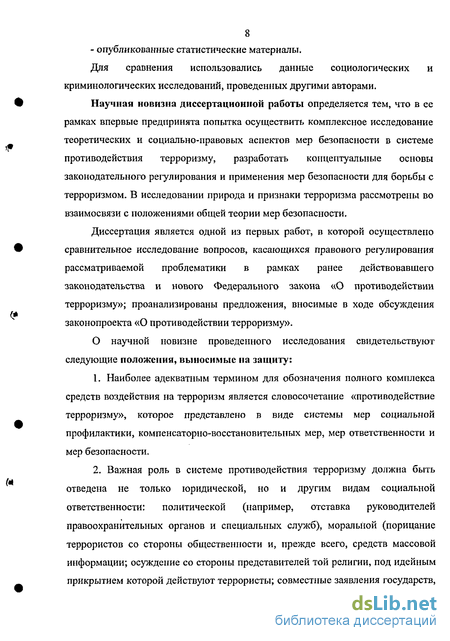 8

- опубликованные статистические материалы.

Для сравнения использовались данные социологических и криминологических исследований, проведенных другими авторами.

Научная новизна диссертационной работы определяется тем, что в ее рамках впервые предпринята попытка осуществить комплексное исследование теоретических и социально-правовых аспектов мер безопасности в системе противодействия терроризму, разработать концептуальные основы законодательного регулирования и применения мер безопасности для борьбы с терроризмом. В исследовании природа и признаки терроризма рассмотрены во взаимосвязи с положениями общей теории мер безопасности.

Диссертация является одной из первых работ, в которой осуществлено сравнительное исследование вопросов, касающихся правового регулирования рассматриваемой проблематики в рамках ранее действовавшего законодательства и нового Федерального закона «О противодействии терроризму»; проанализированы предложения, вносимые в ходе обсуждения законопроекта «О противодействии терроризму».

О научной новизне проведенного исследования свидетельствуют следующие положения, выносимые на защиту:

1. Наиболее адекватным термином для обозначения полного комплекса средств воздействия на терроризм является словосочетание «противодействие терроризму», которое представлено в виде системы мер социальной профилактики, компенсаторно-восстановительных мер, мер ответственности и мер безопасности.

2. Важная роль в системе противодействия терроризму должна быть отведена не только юридической, но и другим видам социальной ответственности: политической (например, отставка руководителей правоохранительных органов и специальных служб), моральной (порицание террористов со стороны общественности и, прежде всего, средств массовой информации; осуждение со стороны представителей той религии, под идейным прикрытием которой действуют террористы; совместные заявления государств,

dsLib.net
библиотека диссертаций